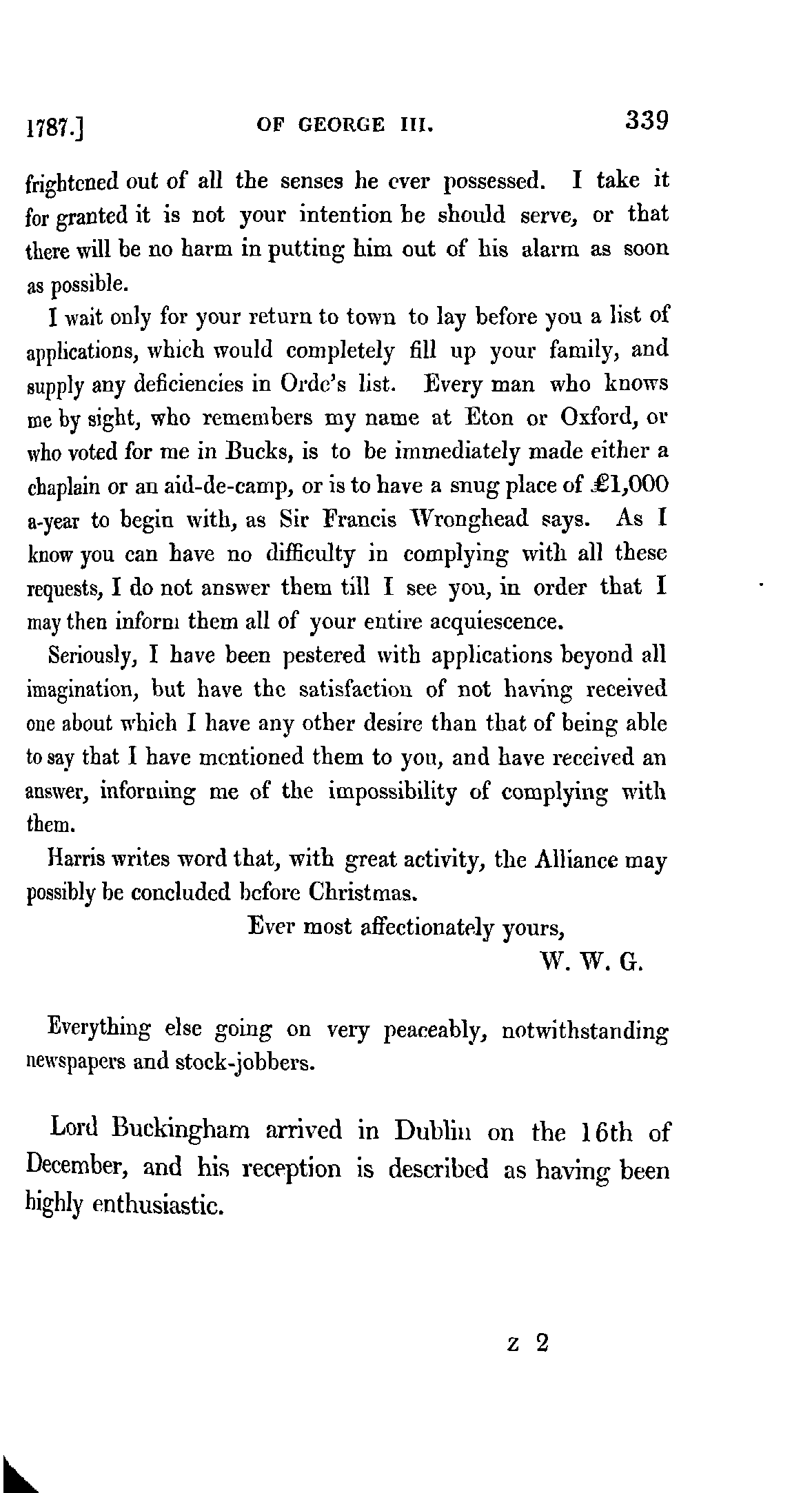 1787.] OF GEORGE III. 339

frightened out of all the senses he ever possessed. I take it for granted it is not your intention he should serve, or that there will be no harm in putting him out of his alarm as soon as possible.

I wait only for your return to town to lay before you a list of applications, which would completely fill up your family, and supply any deficiencies in Orde's list. Every man who knows me by sight, who remembers my name at Eton or Oxford, or who voted for me in Bucks, is to be immediately made either a chaplain or an aid-de-camp, or is to have a snug place of £1,000 a-year to begin with, as Sir Francis Wronghead says. As I know you can have no difficulty in complying with all these requests, I do not answer them till I see you, in order that I may then inform them all of your entire acquiescence.

Seriously, I have been pestered with applications beyond all imagination, but have the satisfaction of not having received one about which I have any other desire than that of being able to say that I have mentioned them to you, and have received an answer, informing me of the impossibility of complying with them.

Harris writes word that, with great activity, the Alliance may possibly be concluded before Christmas.

Ever most affectionately yours,
W. W. G.

Everything else going on very peaceably, notwithstanding newspapers and stock-jobbers.

Lord Buckingham arrived in Dublin on the 16th of December, and his reception is described as having been highly enthusiastic.

z 2